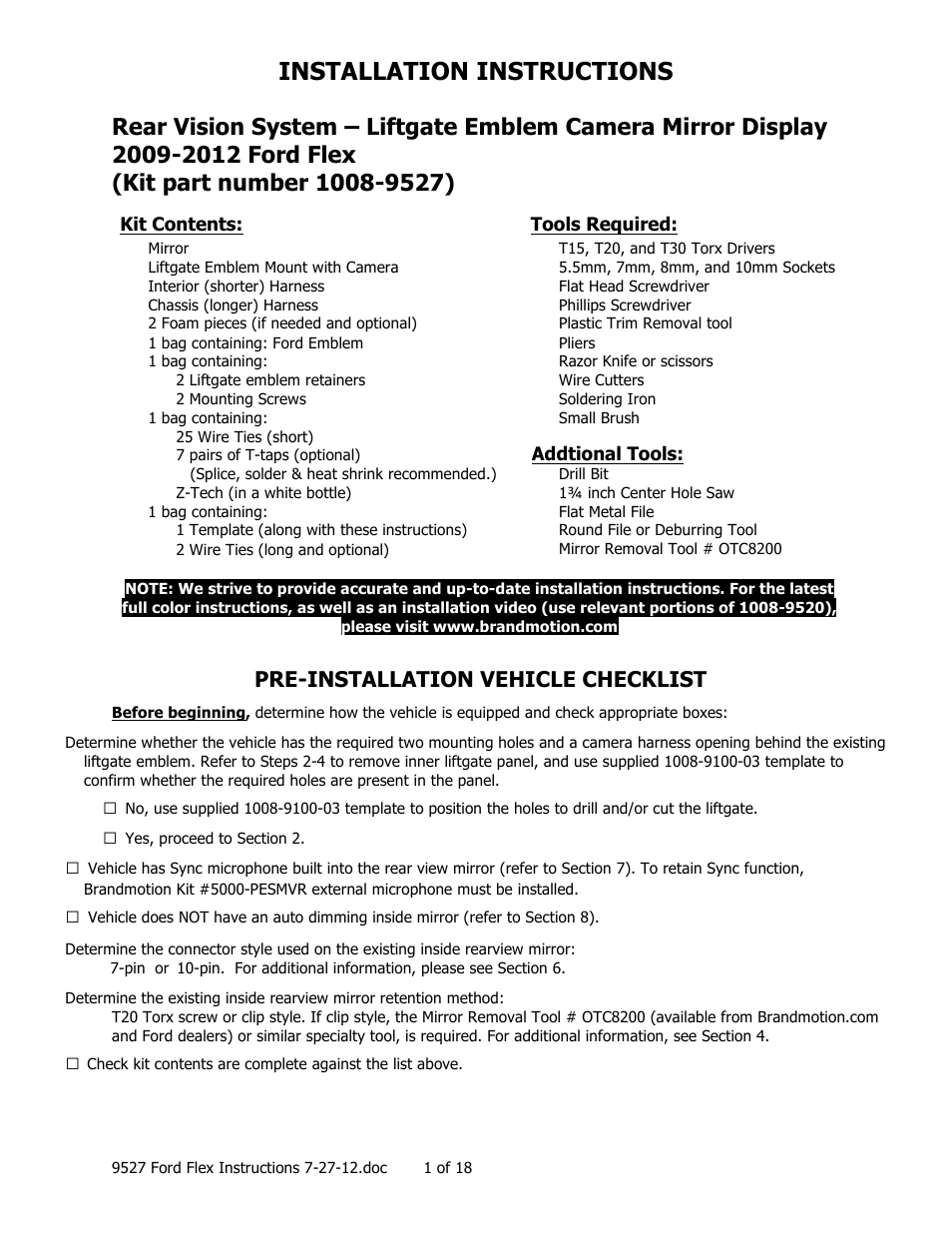 INSTALLATION INSTRUCTIONS

Rear Vision System – Liftgate Emblem Camera Mirror Display
2009-2012 Ford Flex
(Kit part number 1008-9527)

Kit Contents:
Mirror
Liftgate Emblem Mount with Camera
Interior (shorter) Harness
Chassis (longer) Harness
2 Foam pieces (if needed and optional)
1 bag containing: Ford Emblem
1 bag containing:
2 Liftgate emblem retainers
2 Mounting Screws
1 bag containing:
25 Wire Ties (short)
7 pairs of T-taps (optional)
(Splice, solder & heat shrink recommended.)
Z-Tech (in a white bottle)
1 bag containing:
1 Template (along with these instructions)
2 Wire Ties (long and optional)

Tools Required:
T15, T20, and T30 Torx Drivers
5.5mm, 7mm, 8mm, and 10mm Sockets
Flat Head Screwdriver
Phillips Screwdriver
Plastic Trim Removal tool
Pliers
Razor Knife or scissors
Wire Cutters
Soldering Iron
Small Brush

Addtional Tools:
Drill Bit
1¾ inch Center Hole Saw
Flat Metal File
Round File or Deburring Tool
Mirror Removal Tool # OTC8200

NOTE: We strive to provide accurate and up-to-date installation instructions. For the latest full color instructions, as well as an installation video (use relevant portions of 1008-9520), please visit www.brandmotion.com

PRE-INSTALLATION VEHICLE CHECKLIST

Before beginning, determine how the vehicle is equipped and check appropriate boxes:

Determine whether the vehicle has the required two mounting holes and a camera harness opening behind the existing liftgate emblem. Refer to Steps 2-4 to remove inner liftgate panel, and use supplied 1008-9100-03 template to confirm whether the required holes are present in the panel.

☐ No, use supplied 1008-9100-03 template to position the holes to drill and/or cut the liftgate.

☐ Yes, proceed to Section 2.

☐ Vehicle has Sync microphone built into the rear view mirror (refer to Section 7). To retain Sync function, Brandmotion Kit #5000-PESMVR external microphone must be installed.

☐ Vehicle does NOT have an auto dimming inside mirror (refer to Section 8).

Determine the connector style used on the existing inside rearview mirror:
7-pin or 10-pin. For additional information, please see Section 6.

Determine the existing inside rearview mirror retention method:
T20 Torx screw or clip style. If clip style, the Mirror Removal Tool # OTC8200 (available from Brandmotion.com and Ford dealers) or similar specialty tool, is required. For additional information, see Section 4.

☐ Check kit contents are complete against the list above.

9527 Ford Flex Instructions 7-27-12.doc 1 of 18